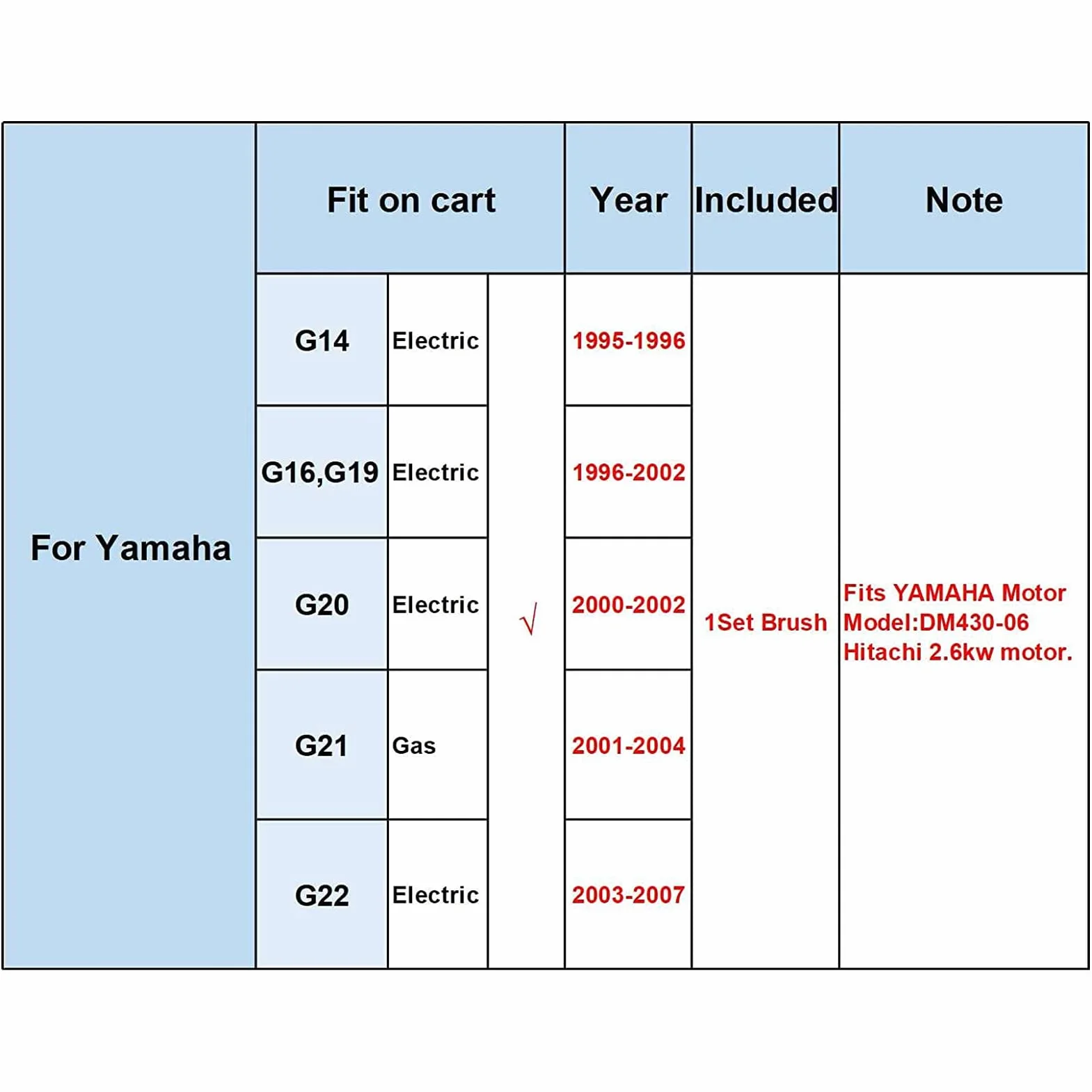 |  | Fit on cart | | | Year | Included | Note |
|---|---|---|---|---|---|---|
| For Yamaha | G14 | Electric | √ | 1995-1996 | 1Set Brush | Fits YAMAHA Motor Model:DM430-06 Hitachi 2.6kw motor. |
| | G16,G19 | Electric | | 1996-2002 | | |
| | G20 | Electric | | 2000-2002 | | |
| | G21 | Gas | | 2001-2004 | | |
| | G22 | Electric | | 2003-2007 | | |